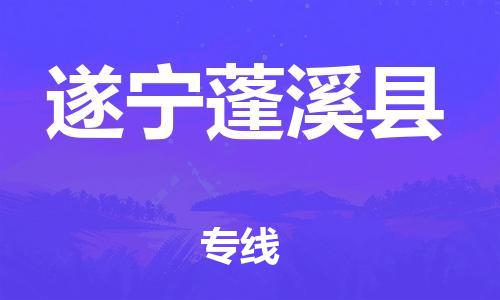 遂宁蓬溪县

专线